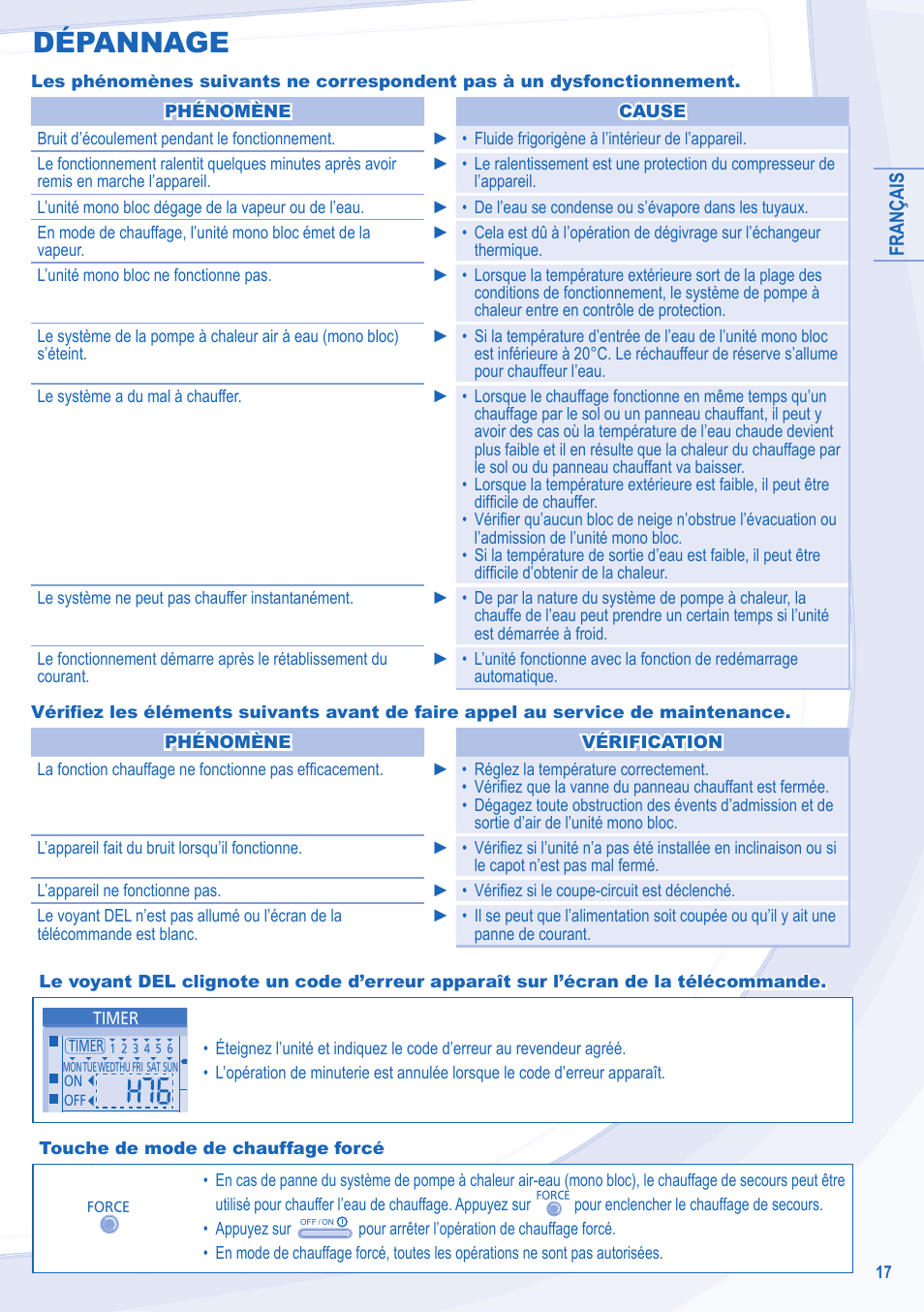 DÉPANNAGE

Les phénomènes suivants ne correspondent pas à un dysfonctionnement.

| PHÉNOMÈNE | | CAUSE |
|---|---|---|
| Bruit d'écoulement pendant le fonctionnement. | ▶ | • Fluide frigorigène à l'intérieur de l'appareil. |
| Le fonctionnement ralentit quelques minutes après avoir remis en marche l'appareil. | ▶ | • Le ralentissement est une protection du compresseur de l'appareil. |
| L'unité mono bloc dégage de la vapeur ou de l'eau. | ▶ | • De l'eau se condense ou s'évapore dans les tuyaux. |
| En mode de chauffage, l'unité mono bloc émet de la vapeur. | ▶ | • Cela est dû à l'opération de dégivrage sur l'échangeur thermique. |
| L'unité mono bloc ne fonctionne pas. | ▶ | • Lorsque la température extérieure sort de la plage des conditions de fonctionnement, le système de pompe à chaleur entre en contrôle de protection. |
| Le système de la pompe à chaleur air à eau (mono bloc) s'éteint. | ▶ | • Si la température d'entrée de l'eau de l'unité mono bloc est inférieure à 20°C. Le réchauffeur de réserve s'allume pour chauffeur l'eau. |
| Le système a du mal à chauffer. | ▶ | • Lorsque le chauffage fonctionne en même temps qu'un chauffage par le sol ou un panneau chauffant, il peut y avoir des cas où la température de l'eau chaude devient plus faible et il en résulte que la chaleur du chauffage par le sol ou du panneau chauffant va baisser. • Lorsque la température extérieure est faible, il peut être difficile de chauffer. • Vérifier qu'aucun bloc de neige n'obstrue l'évacuation ou l'admission de l'unité mono bloc. • Si la température de sortie d'eau est faible, il peut être difficile d'obtenir de la chaleur. |
| Le système ne peut pas chauffer instantanément. | ▶ | • De par la nature du système de pompe à chaleur, la chauffe de l'eau peut prendre un certain temps si l'unité est démarrée à froid. |
| Le fonctionnement démarre après le rétablissement du courant. | ▶ | • L'unité fonctionne avec la fonction de redémarrage automatique. |

Vérifiez les éléments suivants avant de faire appel au service de maintenance.

| PHÉNOMÈNE | | VÉRIFICATION |
|---|---|---|
| La fonction chauffage ne fonctionne pas efficacement. | ▶ | • Réglez la température correctement. • Vérifiez que la vanne du panneau chauffant est fermée. • Dégagez toute obstruction des évents d'admission et de sortie d'air de l'unité mono bloc. |
| L'appareil fait du bruit lorsqu'il fonctionne. | ▶ | • Vérifiez si l'unité n'a pas été installée en inclinaison ou si le capot n'est pas mal fermé. |
| L'appareil ne fonctionne pas. | ▶ | • Vérifiez si le coupe-circuit est déclenché. |
| Le voyant DEL n'est pas allumé ou l'écran de la télécommande est blanc. | ▶ | • Il se peut que l'alimentation soit coupée ou qu'il y ait une panne de courant. |

Le voyant DEL clignote un code d'erreur apparaît sur l'écran de la télécommande.

TIMER
TIMER 1 2 3 4 5 6
MON TUE WED THU FRI SAT SUN
ON
OFF
H76

• Éteignez l'unité et indiquez le code d'erreur au revendeur agréé.
• L'opération de minuterie est annulée lorsque le code d'erreur apparaît.

Touche de mode de chauffage forcé

FORCE

• En cas de panne du système de pompe à chaleur air-eau (mono bloc), le chauffage de secours peut être utilisé pour chauffer l'eau de chauffage. Appuyez sur FORCE pour enclencher le chauffage de secours.
• Appuyez sur OFF / ON pour arrêter l'opération de chauffage forcé.
• En mode de chauffage forcé, toutes les opérations ne sont pas autorisées.

FRANÇAIS

17